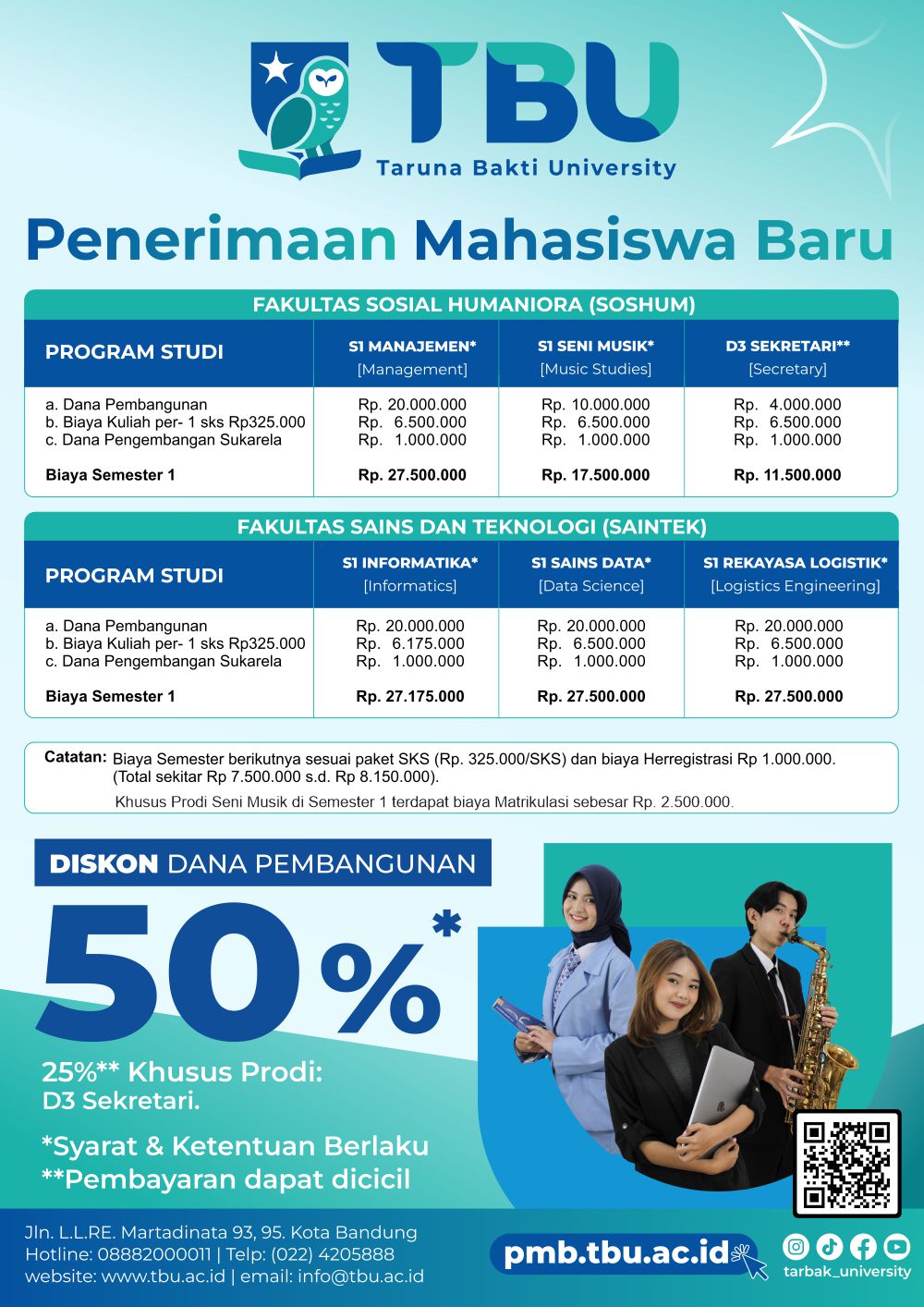 TBU
Taruna Bakti University

Penerimaan Mahasiswa Baru

FAKULTAS SOSIAL HUMANIORA (SOSHUM)

| PROGRAM STUDI | S1 MANAJEMEN* [Management] | S1 SENI MUSIK* [Music Studies] | D3 SEKRETARI** [Secretary] |
|---|---|---|---|
| a. Dana Pembangunan | Rp. 20.000.000 | Rp. 10.000.000 | Rp. 4.000.000 |
| b. Biaya Kuliah per- 1 sks Rp325.000 | Rp. 6.500.000 | Rp. 6.500.000 | Rp. 6.500.000 |
| c. Dana Pengembangan Sukarela | Rp. 1.000.000 | Rp. 1.000.000 | Rp. 1.000.000 |
| Biaya Semester 1 | Rp. 27.500.000 | Rp. 17.500.000 | Rp. 11.500.000 |

FAKULTAS SAINS DAN TEKNOLOGI (SAINTEK)

| PROGRAM STUDI | S1 INFORMATIKA* [Informatics] | S1 SAINS DATA* [Data Science] | S1 REKAYASA LOGISTIK* [Logistics Engineering] |
|---|---|---|---|
| a. Dana Pembangunan | Rp. 20.000.000 | Rp. 20.000.000 | Rp. 20.000.000 |
| b. Biaya Kuliah per- 1 sks Rp325.000 | Rp. 6.175.000 | Rp. 6.500.000 | Rp. 6.500.000 |
| c. Dana Pengembangan Sukarela | Rp. 1.000.000 | Rp. 1.000.000 | Rp. 1.000.000 |
| Biaya Semester 1 | Rp. 27.175.000 | Rp. 27.500.000 | Rp. 27.500.000 |

Catatan: Biaya Semester berikutnya sesuai paket SKS (Rp. 325.000/SKS) dan biaya Herregistrasi Rp 1.000.000. (Total sekitar Rp 7.500.000 s.d. Rp 8.150.000).
Khusus Prodi Seni Musik di Semester 1 terdapat biaya Matrikulasi sebesar Rp. 2.500.000.

DISKON DANA PEMBANGUNAN
50%*
25%** Khusus Prodi: D3 Sekretari.
*Syarat & Ketentuan Berlaku
**Pembayaran dapat dicicil

Jln. L.L.RE. Martadinata 93, 95. Kota Bandung
Hotline: 08882000011 | Telp: (022) 4205888
website: www.tbu.ac.id | email: info@tbu.ac.id

pmb.tbu.ac.id
tarbak_university